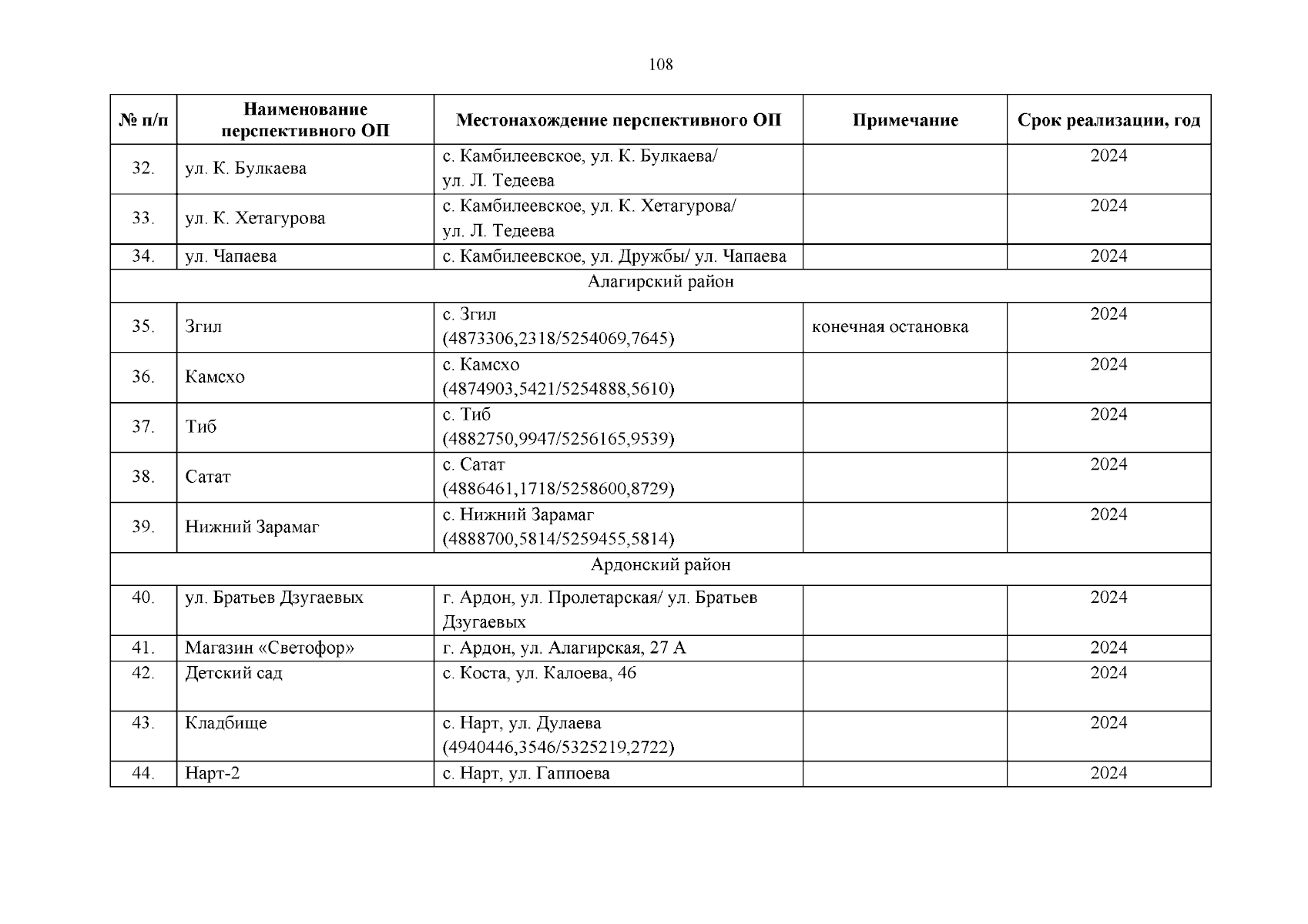 108

| № п/п | Наименование перспективного ОП | Местонахождение перспективного ОП | Примечание | Срок реализации, год |
|---|---|---|---|---|
| 32. | ул. К. Булкаева | с. Камбилеевское, ул. К. Булкаева/ ул. Л. Тедеева | | 2024 |
| 33. | ул. К. Хетагурова | с. Камбилеевское, ул. К. Хетагурова/ ул. Л. Тедеева | | 2024 |
| 34. | ул. Чапаева | с. Камбилеевское, ул. Дружбы/ ул. Чапаева | | 2024 |
| Алагирский район | | | | |
| 35. | Згил | с. Згил (4873306,2318/5254069,7645) | конечная остановка | 2024 |
| 36. | Камсхо | с. Камсхо (4874903,5421/5254888,5610) | | 2024 |
| 37. | Тиб | с. Тиб (4882750,9947/5256165,9539) | | 2024 |
| 38. | Сатат | с. Сатат (4886461,1718/5258600,8729) | | 2024 |
| 39. | Нижний Зарамаг | с. Нижний Зарамаг (4888700,5814/5259455,5814) | | 2024 |
| Ардонский район | | | | |
| 40. | ул. Братьев Дзугаевых | г. Ардон, ул. Пролетарская/ ул. Братьев Дзугаевых | | 2024 |
| 41. | Магазин «Светофор» | г. Ардон, ул. Алагирская, 27 А | | 2024 |
| 42. | Детский сад | с. Коста, ул. Калоева, 46 | | 2024 |
| 43. | Кладбище | с. Нарт, ул. Дулаева (4940446,3546/5325219,2722) | | 2024 |
| 44. | Нарт-2 | с. Нарт, ул. Гаппоева | | 2024 |